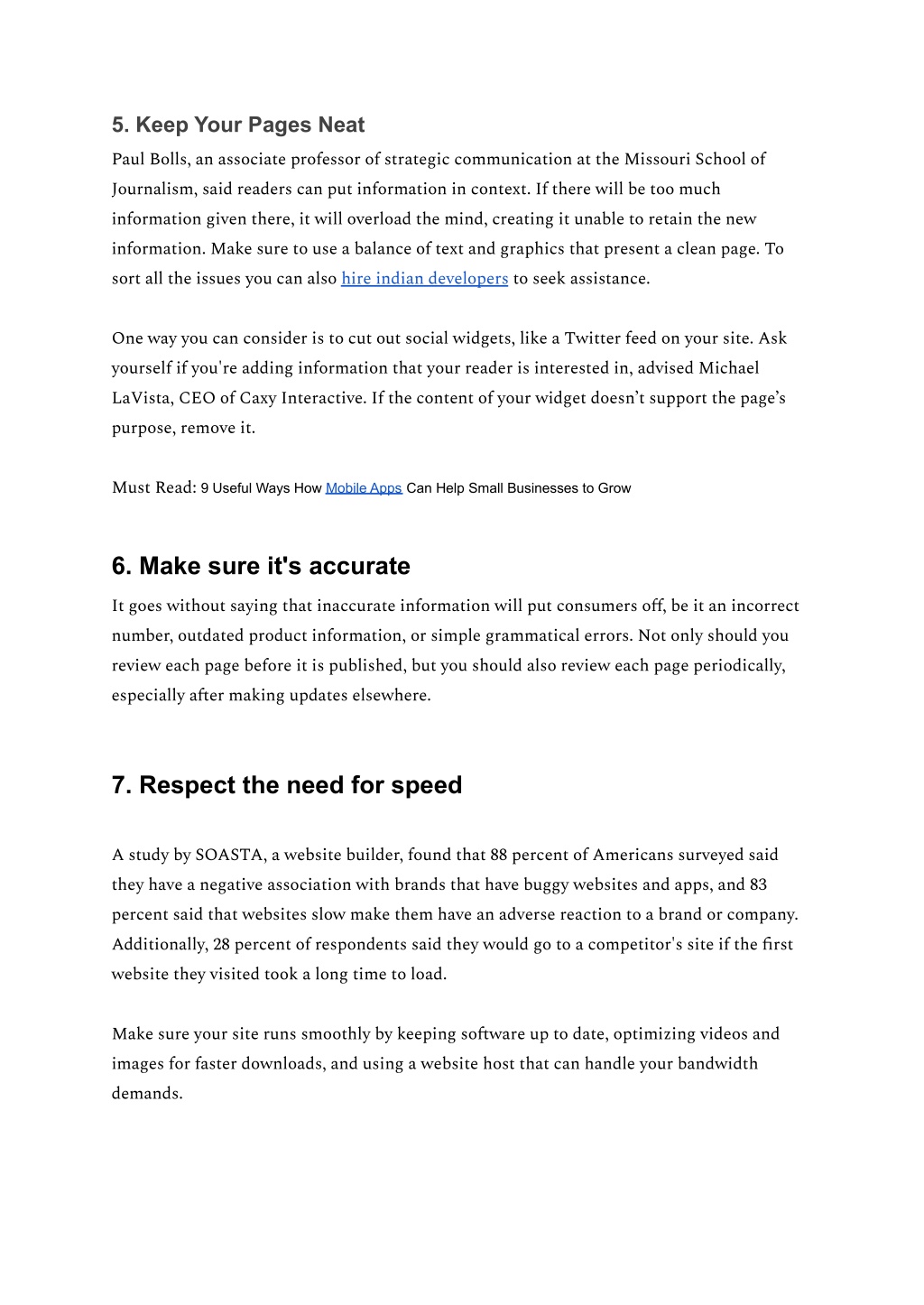 5. Keep Your Pages Neat
Paul Bolls, an associate professor of strategic communication at the Missouri School of Journalism, said readers can put information in context. If there will be too much information given there, it will overload the mind, creating it unable to retain the new information. Make sure to use a balance of text and graphics that present a clean page. To sort all the issues you can also hire indian developers to seek assistance.

One way you can consider is to cut out social widgets, like a Twitter feed on your site. Ask yourself if you're adding information that your reader is interested in, advised Michael LaVista, CEO of Caxy Interactive. If the content of your widget doesn't support the page's purpose, remove it.

Must Read: 9 Useful Ways How Mobile Apps Can Help Small Businesses to Grow

6. Make sure it's accurate
It goes without saying that inaccurate information will put consumers off, be it an incorrect number, outdated product information, or simple grammatical errors. Not only should you review each page before it is published, but you should also review each page periodically, especially after making updates elsewhere.

7. Respect the need for speed

A study by SOASTA, a website builder, found that 88 percent of Americans surveyed said they have a negative association with brands that have buggy websites and apps, and 83 percent said that websites slow make them have an adverse reaction to a brand or company. Additionally, 28 percent of respondents said they would go to a competitor's site if the first website they visited took a long time to load.

Make sure your site runs smoothly by keeping software up to date, optimizing videos and images for faster downloads, and using a website host that can handle your bandwidth demands.